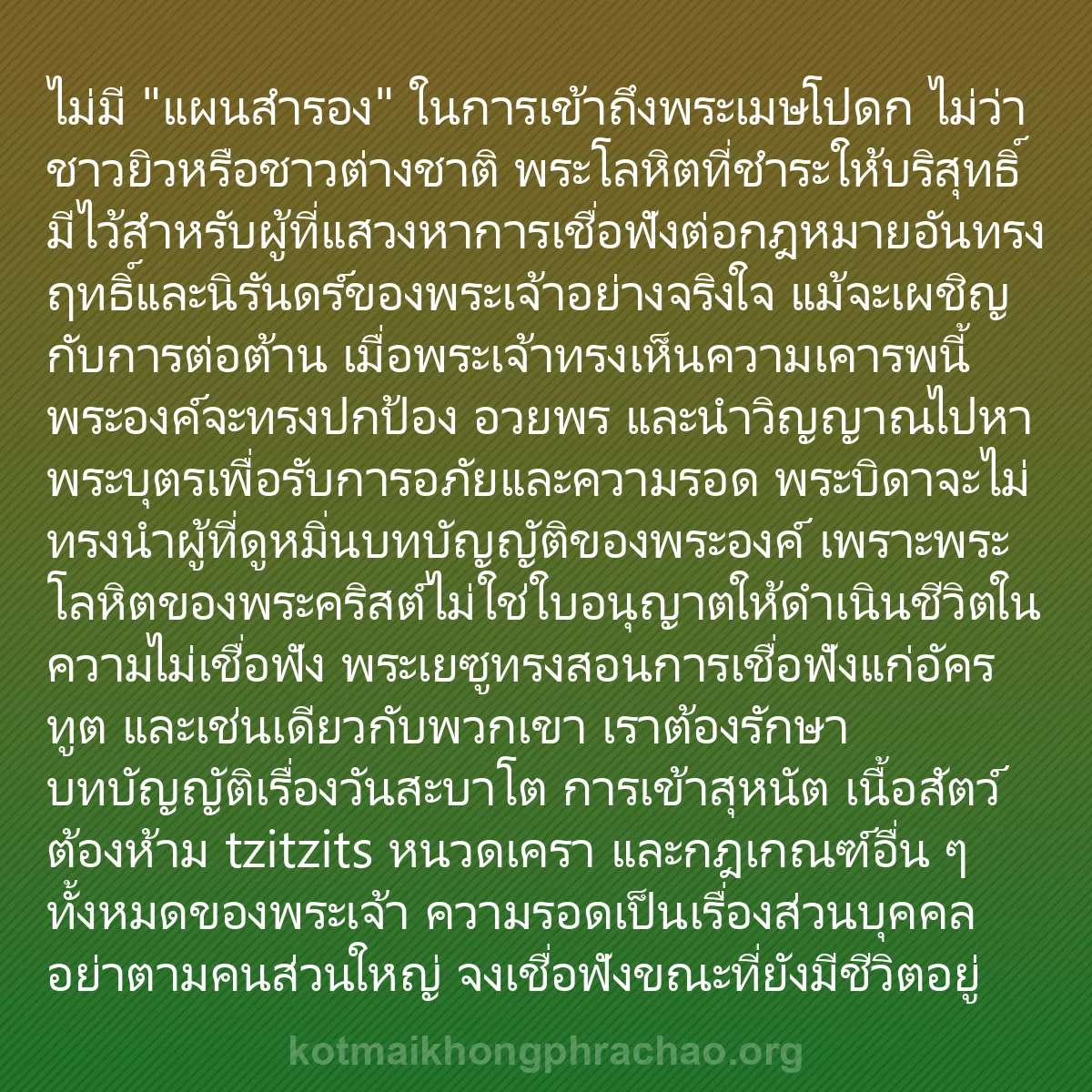 ไม่มี "แผนสำรอง" ในการเข้าถึงพระเมษโปดก ไม่ว่าชาวยิวหรือชาวต่างชาติ พระโลหิตที่ชำระให้บริสุทธิ์มีไว้สำหรับผู้ที่แสวงหาการเชื่อฟังต่อกฎหมายอันทรงฤทธิ์และนิรันดร์ของพระเจ้าอย่างจริงใจ แม้จะเผชิญกับการต่อต้าน เมื่อพระเจ้าทรงเห็นความเคารพนี้ พระองค์จะทรงปกป้อง อวยพร และนำวิญญาณไปหาพระบุตรเพื่อรับการอภัยและความรอด พระบิดาจะไม่ทรงนำผู้ที่ดูหมิ่นบทบัญญัติของพระองค์ เพราะพระโลหิตของพระคริสต์ไม่ใช่ใบอนุญาตให้ดำเนินชีวิตในความไม่เชื่อฟัง พระเยซูทรงสอนการเชื่อฟังแก่อัครทูต และเช่นเดียวกับพวกเขา เราต้องรักษาบทบัญญัติเรื่องวันสะบาโต การเข้าสุหนัต เนื้อสัตว์ต้องห้าม tzitzits หนวดเครา และกฎเกณฑ์อื่น ๆ ทั้งหมดของพระเจ้า ความรอดเป็นเรื่องส่วนบุคคล อย่าตามคนส่วนใหญ่ จงเชื่อฟังขณะที่ยังมีชีวิตอยู่

kotmaikhongphrachao.org